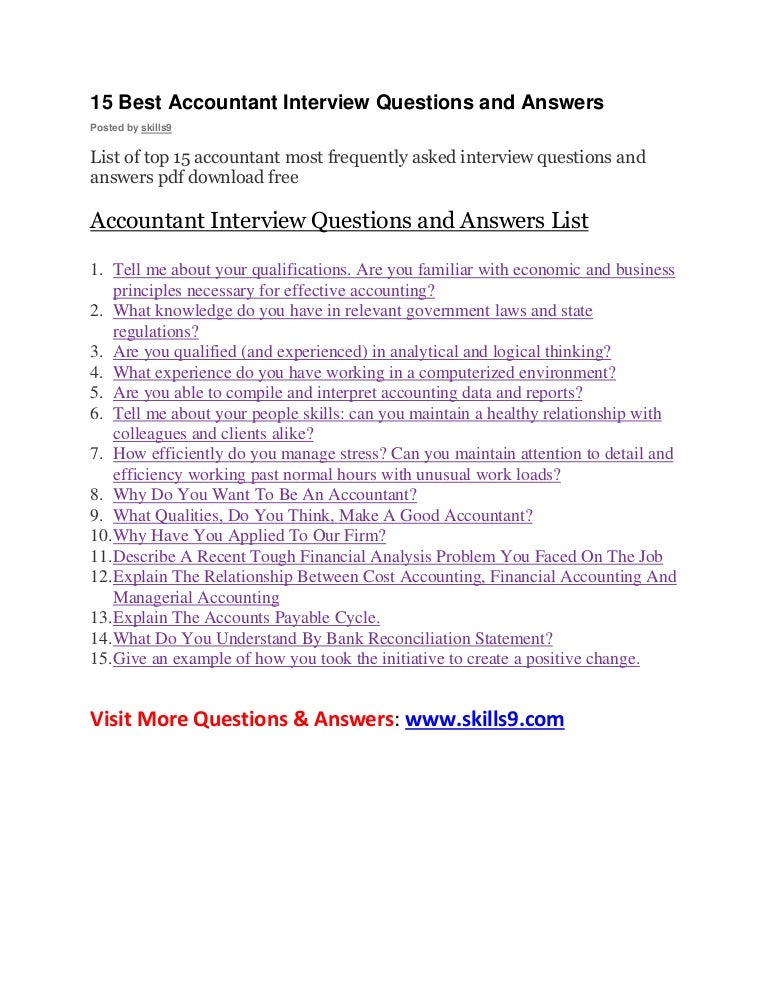 15 Best Accountant Interview Questions and Answers

Posted by skills9

List of top 15 accountant most frequently asked interview questions and answers pdf download free

Accountant Interview Questions and Answers List

1. Tell me about your qualifications. Are you familiar with economic and business principles necessary for effective accounting?
2. What knowledge do you have in relevant government laws and state regulations?
3. Are you qualified (and experienced) in analytical and logical thinking?
4. What experience do you have working in a computerized environment?
5. Are you able to compile and interpret accounting data and reports?
6. Tell me about your people skills: can you maintain a healthy relationship with colleagues and clients alike?
7. How efficiently do you manage stress? Can you maintain attention to detail and efficiency working past normal hours with unusual work loads?
8. Why Do You Want To Be An Accountant?
9. What Qualities, Do You Think, Make A Good Accountant?
10. Why Have You Applied To Our Firm?
11. Describe A Recent Tough Financial Analysis Problem You Faced On The Job
12. Explain The Relationship Between Cost Accounting, Financial Accounting And Managerial Accounting
13. Explain The Accounts Payable Cycle.
14. What Do You Understand By Bank Reconciliation Statement?
15. Give an example of how you took the initiative to create a positive change.

Visit More Questions & Answers: www.skills9.com